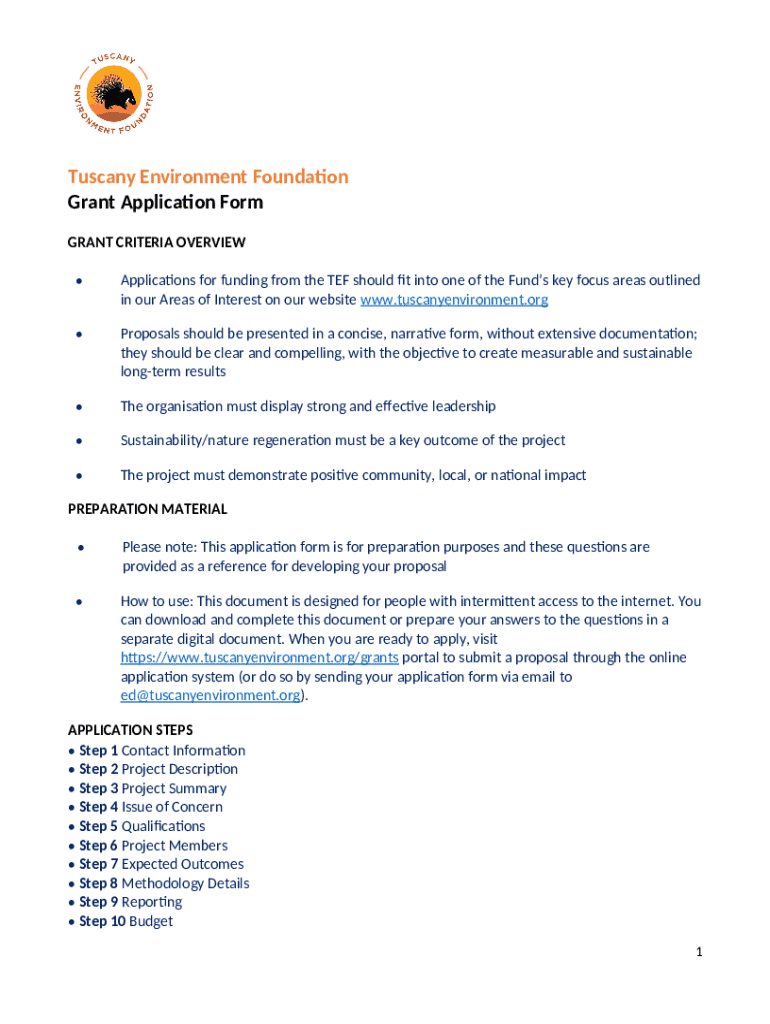 TUSCANY ENVIRONMENT FOUNDATION

Tuscany Environment Foundation
Grant Application Form

GRANT CRITERIA OVERVIEW

• Applications for funding from the TEF should fit into one of the Fund's key focus areas outlined in our Areas of Interest on our website www.tuscanyenvironment.org

• Proposals should be presented in a concise, narrative form, without extensive documentation; they should be clear and compelling, with the objective to create measurable and sustainable long-term results

• The organisation must display strong and effective leadership

• Sustainability/nature regeneration must be a key outcome of the project

• The project must demonstrate positive community, local, or national impact

PREPARATION MATERIAL

• Please note: This application form is for preparation purposes and these questions are provided as a reference for developing your proposal

• How to use: This document is designed for people with intermittent access to the internet. You can download and complete this document or prepare your answers to the questions in a separate digital document. When you are ready to apply, visit https://www.tuscanyenvironment.org/grants portal to submit a proposal through the online application system (or do so by sending your application form via email to ed@tuscanyenvironment.org).

APPLICATION STEPS
• Step 1 Contact Information
• Step 2 Project Description
• Step 3 Project Summary
• Step 4 Issue of Concern
• Step 5 Qualifications
• Step 6 Project Members
• Step 7 Expected Outcomes
• Step 8 Methodology Details
• Step 9 Reporting
• Step 10 Budget

1